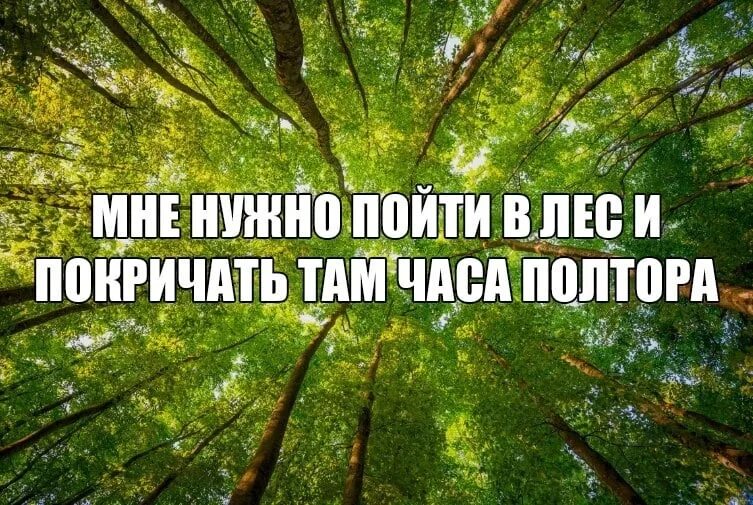 МНЕ НУЖНО ПОЙТИ В ЛЕС И ПОКРИЧАТЬ ТАМ ЧАСА ПОЛТОРА